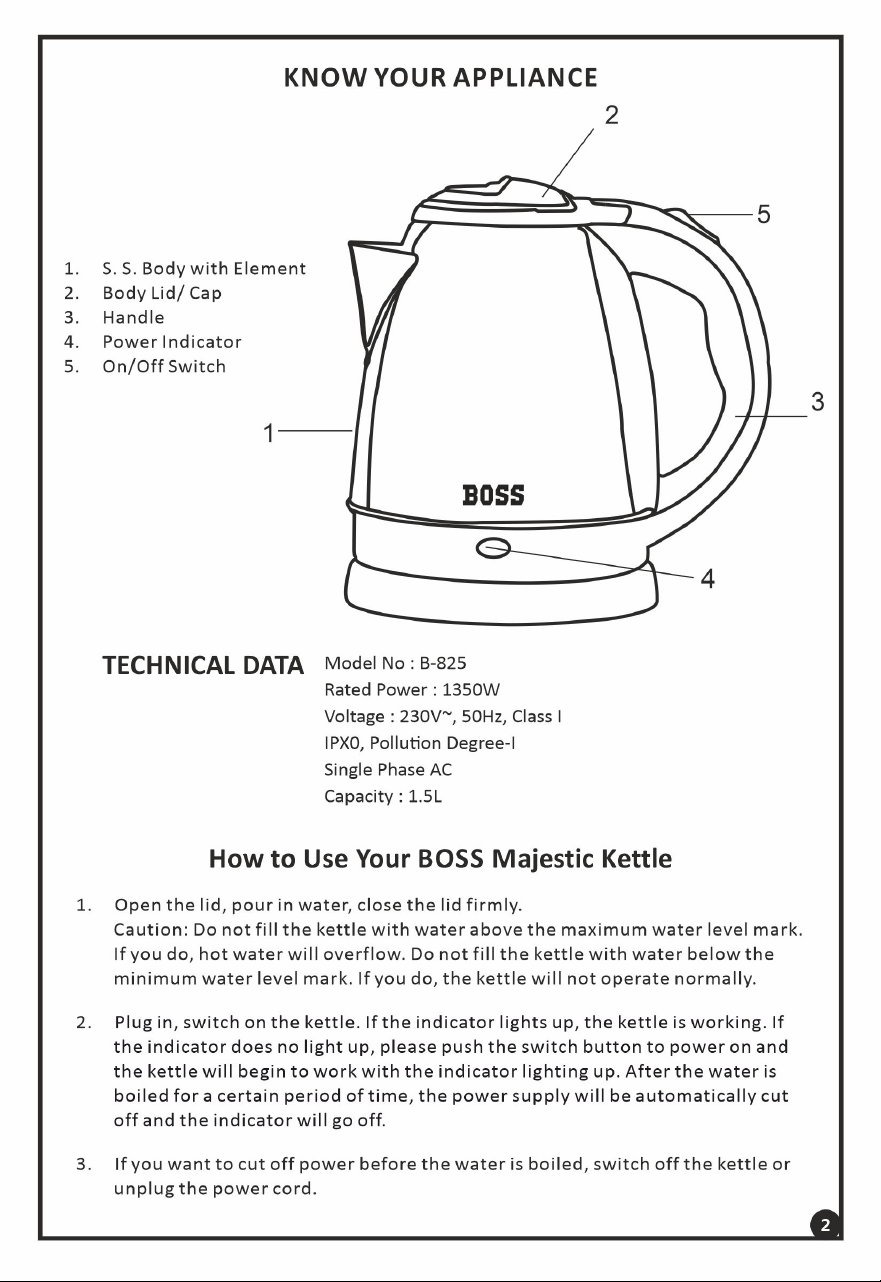 KNOW YOUR APPLIANCE

1. S. S. Body with Element
2. Body Lid/ Cap
3. Handle
4. Power Indicator
5. On/Off Switch

2
5
3
1
BOSS
4

TECHNICAL DATA
Model No : B-825
Rated Power : 1350W
Voltage : 230V~, 50Hz, Class I
IPX0, Pollution Degree-I
Single Phase AC
Capacity : 1.5L

How to Use Your BOSS Majestic Kettle

1. Open the lid, pour in water, close the lid firmly.
Caution: Do not fill the kettle with water above the maximum water level mark. If you do, hot water will overflow. Do not fill the kettle with water below the minimum water level mark. If you do, the kettle will not operate normally.

2. Plug in, switch on the kettle. If the indicator lights up, the kettle is working. If the indicator does no light up, please push the switch button to power on and the kettle will begin to work with the indicator lighting up. After the water is boiled for a certain period of time, the power supply will be automatically cut off and the indicator will go off.

3. If you want to cut off power before the water is boiled, switch off the kettle or unplug the power cord.

2